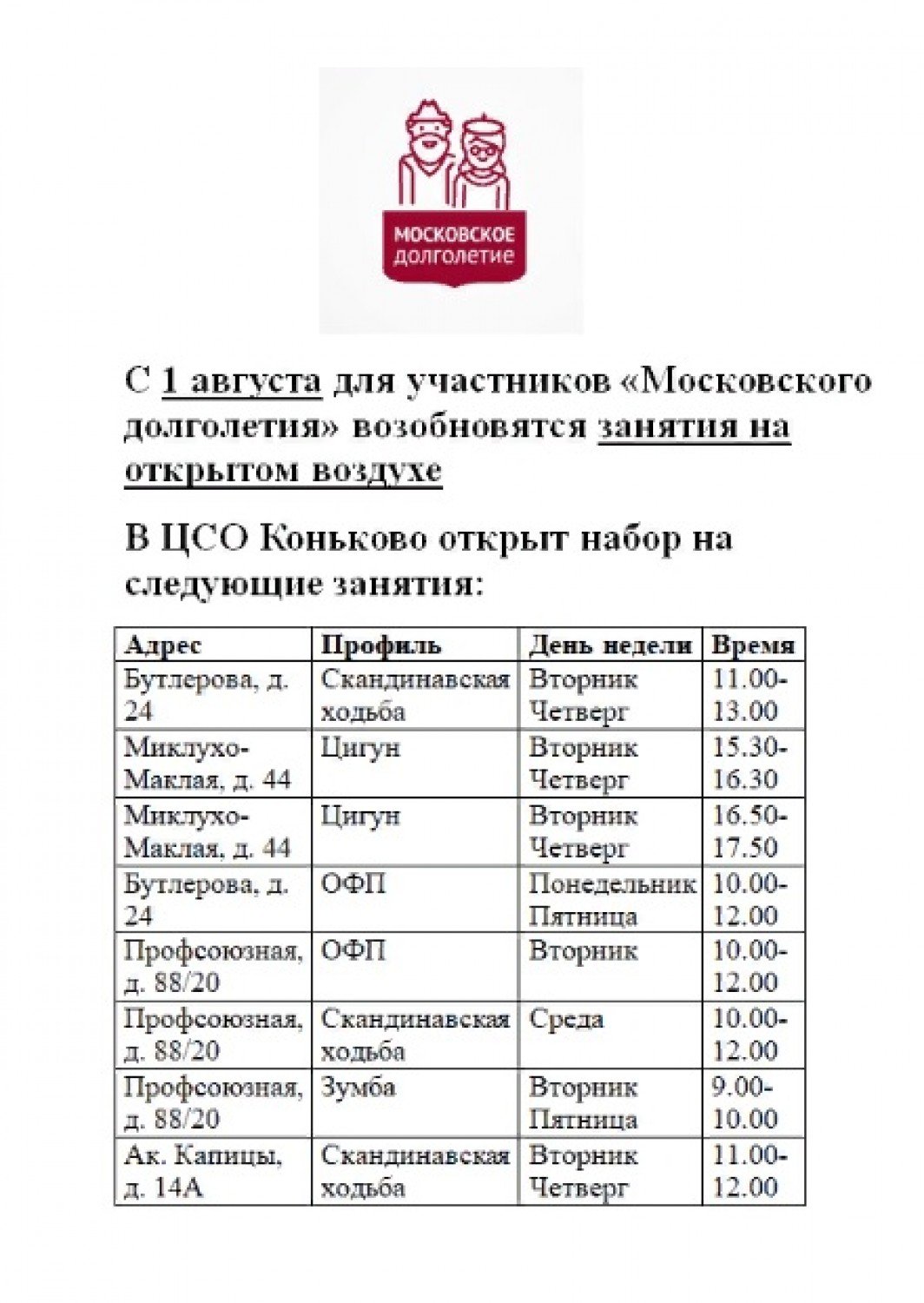 МОСКОВСКОЕ ДОЛГОЛЕТИЕ

С 1 августа для участников «Московского долголетия» возобновятся занятия на открытом воздухе

В ЦСО Коньково открыт набор на следующие занятия:

| Адрес | Профиль | День недели | Время |
|---|---|---|---|
| Бутлерова, д. 24 | Скандинавская ходьба | Вторник Четверг | 11.00-13.00 |
| Миклухо-Маклая, д. 44 | Цигун | Вторник Четверг | 15.30-16.30 |
| Миклухо-Маклая, д. 44 | Цигун | Вторник Четверг | 16.50-17.50 |
| Бутлерова, д. 24 | ОФП | Понедельник Пятница | 10.00-12.00 |
| Профсоюзная, д. 88/20 | ОФП | Вторник | 10.00-12.00 |
| Профсоюзная, д. 88/20 | Скандинавская ходьба | Среда | 10.00-12.00 |
| Профсоюзная, д. 88/20 | Зумба | Вторник Пятница | 9.00-10.00 |
| Ак. Капицы, д. 14А | Скандинавская ходьба | Вторник Четверг | 11.00-12.00 |